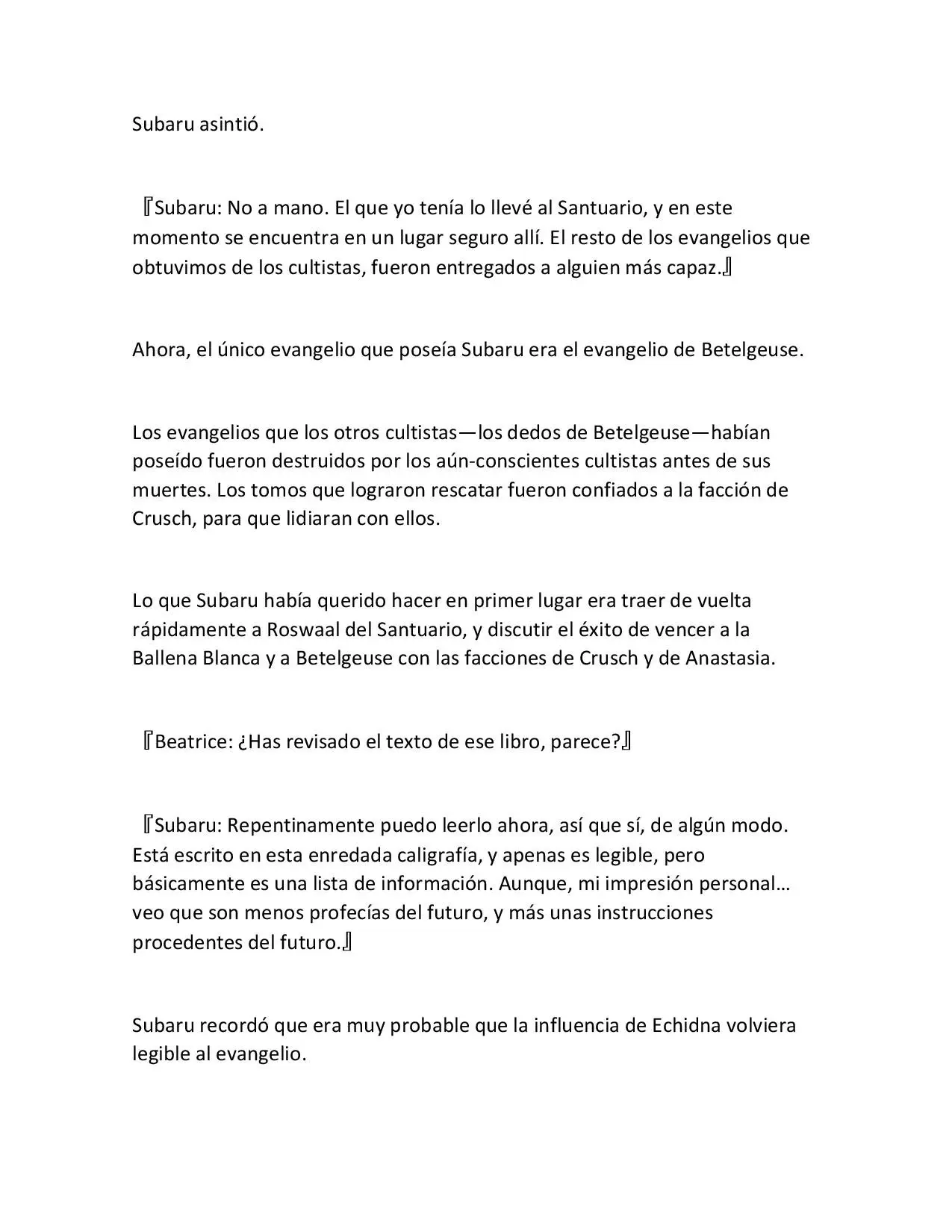 Subaru asintió.

『Subaru: No a mano. El que yo tenía lo llevé al Santuario, y en este momento se encuentra en un lugar seguro allí. El resto de los evangelios que obtuvimos de los cultistas, fueron entregados a alguien más capaz.』

Ahora, el único evangelio que poseía Subaru era el evangelio de Betelgeuse.

Los evangelios que los otros cultistas—los dedos de Betelgeuse—habían poseído fueron destruidos por los aún-conscientes cultistas antes de sus muertes. Los tomos que lograron rescatar fueron confiados a la facción de Crusch, para que lidiaran con ellos.

Lo que Subaru había querido hacer en primer lugar era traer de vuelta rápidamente a Roswaal del Santuario, y discutir el éxito de vencer a la Ballena Blanca y a Betelgeuse con las facciones de Crusch y de Anastasia.

『Beatrice: ¿Has revisado el texto de ese libro, parece?』

『Subaru: Repentinamente puedo leerlo ahora, así que sí, de algún modo. Está escrito en esta enredada caligrafía, y apenas es legible, pero básicamente es una lista de información. Aunque, mi impresión personal… veo que son menos profecías del futuro, y más unas instrucciones procedentes del futuro.』

Subaru recordó que era muy probable que la influencia de Echidna volviera legible al evangelio.